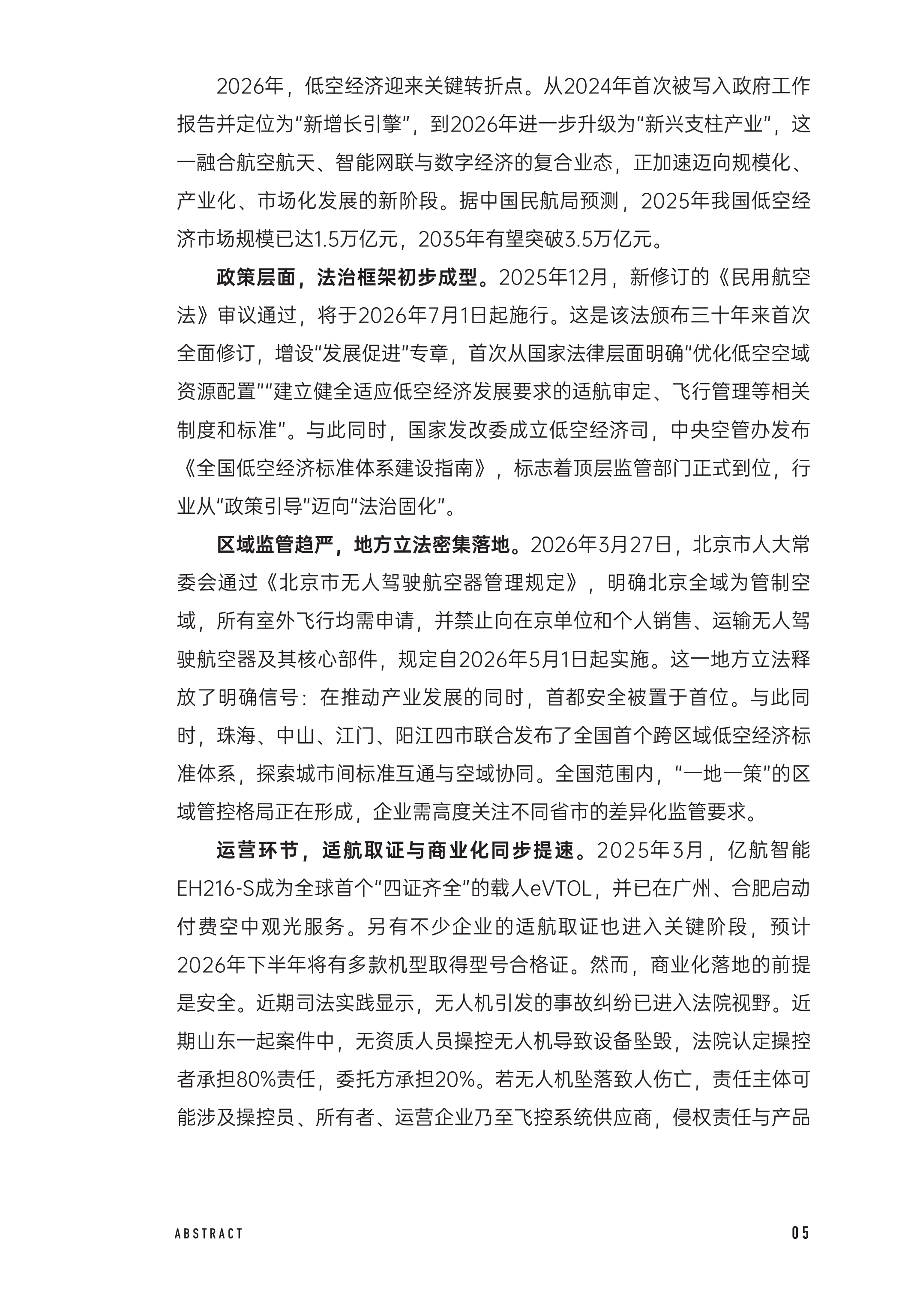 2026年，低空经济迎来关键转折点。从2024年首次被写入政府工作报告并定位为“新增长引擎”，到2026年进一步升级为“新兴支柱产业”，这一融合航空航天、智能网联与数字经济的复合业态，正加速迈向规模化、产业化、市场化发展的新阶段。据中国民航局预测，2025年我国低空经济市场规模已达1.5万亿元，2035年有望突破3.5万亿元。

政策层面，法治框架初步成型。2025年12月，新修订的《民用航空法》审议通过，将于2026年7月1日起施行。这是该法颁布三十年来首次全面修订，增设“发展促进”专章，首次从国家法律层面明确“优化低空空域资源配置”“建立健全适应低空经济发展要求的适航审定、飞行管理等相关制度和标准”。与此同时，国家发改委成立低空经济司，中央空管办发布《全国低空经济标准体系建设指南》，标志着顶层监管部门正式到位，行业从“政策引导”迈向“法治固化”。

区域监管趋严，地方立法密集落地。2026年3月27日，北京市人大常委会通过《北京市无人驾驶航空器管理规定》，明确北京全域为管制空域，所有室外飞行均需申请，并禁止向在京单位和个人销售、运输无人驾驶航空器及其核心部件，规定自2026年5月1日起实施。这一地方立法释放了明确信号：在推动产业发展的同时，首都安全被置于首位。与此同时，珠海、中山、江门、阳江四市联合发布了全国首个跨区域低空经济标准体系，探索城市间标准互通与空域协同。全国范围内，“一地一策”的区域管控格局正在形成，企业需高度关注不同省市的差异化监管要求。

运营环节，适航取证与商业化同步提速。2025年3月，亿航智能EH216-S成为全球首个“四证齐全”的载人eVTOL，并已在广州、合肥启动付费空中观光服务。另有不少企业的适航取证也进入关键阶段，预计2026年下半年将有多款机型取得型号合格证。然而，商业化落地的前提是安全。近期司法实践显示，无人机引发的事故纠纷已进入法院视野。近期山东一起案件中，无资质人员操控无人机导致设备坠毁，法院认定操控者承担80%责任，委托方承担20%。若无人机坠落致人伤亡，责任主体可能涉及操控员、所有者、运营企业乃至飞控系统供应商，侵权责任与产品

ABSTRACT

05